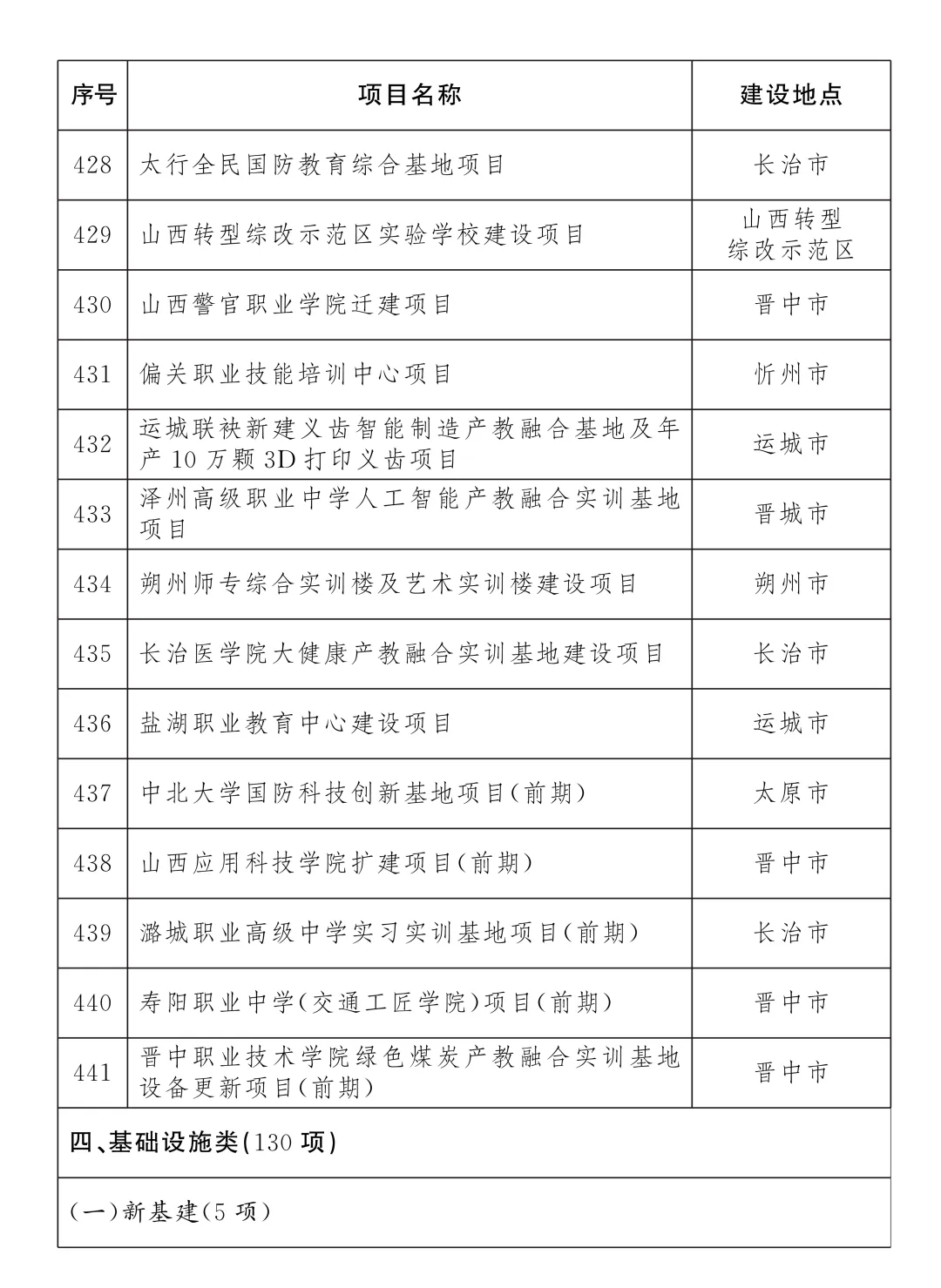 | 序号 | 项目名称 | 建设地点 |
|---|---|---|
| 428 | 太行全民国防教育综合基地项目 | 长治市 |
| 429 | 山西转型综改示范区实验学校建设项目 | 山西转型综改示范区 |
| 430 | 山西警官职业学院迁建项目 | 晋中市 |
| 431 | 偏关职业技能培训中心项目 | 忻州市 |
| 432 | 运城联袂新建义齿智能制造产教融合基地及年产 10 万颗 3D 打印义齿项目 | 运城市 |
| 433 | 泽州高级职业中学人工智能产教融合实训基地项目 | 晋城市 |
| 434 | 朔州师专综合实训楼及艺术实训楼建设项目 | 朔州市 |
| 435 | 长治医学院大健康产教融合实训基地建设项目 | 长治市 |
| 436 | 盐湖职业教育中心建设项目 | 运城市 |
| 437 | 中北大学国防科技创新基地项目(前期) | 太原市 |
| 438 | 山西应用科技学院扩建项目(前期) | 晋中市 |
| 439 | 潞城职业高级中学实习实训基地项目(前期) | 长治市 |
| 440 | 寿阳职业中学(交通工匠学院)项目(前期) | 晋中市 |
| 441 | 晋中职业技术学院绿色煤炭产教融合实训基地设备更新项目(前期) | 晋中市 |
| 四、基础设施类(130 项) | | |
| (一)新基建(5 项) | | |